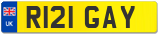 UK

R121 GAY